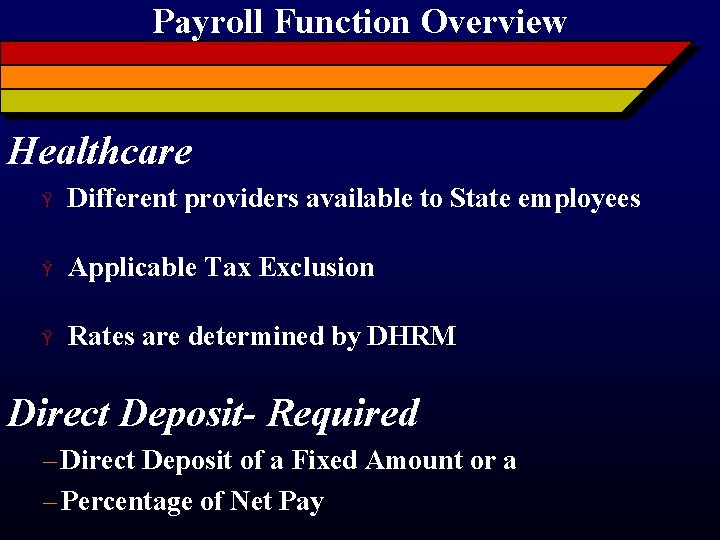 Payroll Function Overview

Healthcare

Ÿ Different providers available to State employees

Ÿ Applicable Tax Exclusion

Ÿ Rates are determined by DHRM

Direct Deposit- Required

- Direct Deposit of a Fixed Amount or a
- Percentage of Net Pay